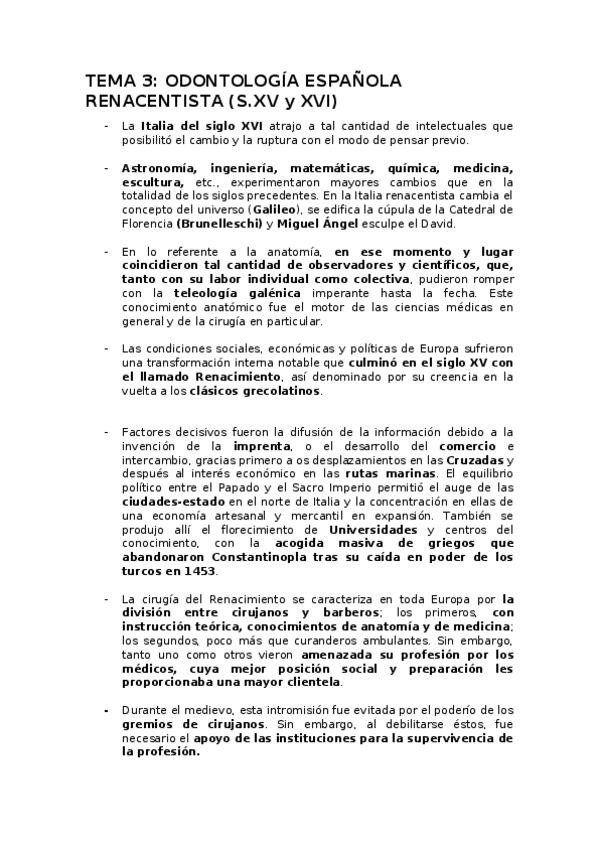 TEMA 3: ODONTOLOGÍA ESPAÑOLA RENACENTISTA (S.XV y XVI)

- La Italia del siglo XVI atrajo a tal cantidad de intelectuales que posibilitó el cambio y la ruptura con el modo de pensar previo.

- Astronomía, ingeniería, matemáticas, química, medicina, escultura, etc., experimentaron mayores cambios que en la totalidad de los siglos precedentes. En la Italia renacentista cambia el concepto del universo (Galileo), se edifica la cúpula de la Catedral de Florencia (Brunelleschi) y Miguel Ángel esculpe el David.

- En lo referente a la anatomía, en ese momento y lugar coincidieron tal cantidad de observadores y científicos, que, tanto con su labor individual como colectiva, pudieron romper con la teleología galénica imperante hasta la fecha. Este conocimiento anatómico fue el motor de las ciencias médicas en general y de la cirugía en particular.

- Las condiciones sociales, económicas y políticas de Europa sufrieron una transformación interna notable que culminó en el siglo XV con el llamado Renacimiento, así denominado por su creencia en la vuelta a los clásicos grecolatinos.

- Factores decisivos fueron la difusión de la información debido a la invención de la imprenta, o el desarrollo del comercio e intercambio, gracias primero a os desplazamientos en las Cruzadas y después al interés económico en las rutas marinas. El equilibrio político entre el Papado y el Sacro Imperio permitió el auge de las ciudades-estado en el norte de Italia y la concentración en ellas de una economía artesanal y mercantil en expansión. También se produjo allí el florecimiento de Universidades y centros del conocimiento, con la acogida masiva de griegos que abandonaron Constantinopla tras su caída en poder de los turcos en 1453.

- La cirugía del Renacimiento se caracteriza en toda Europa por la división entre cirujanos y barberos; los primeros, con instrucción teórica, conocimientos de anatomía y de medicina; los segundos, poco más que curanderos ambulantes. Sin embargo, tanto uno como otros vieron amenazada su profesión por los médicos, cuya mejor posición social y preparación les proporcionaba una mayor clientela.

- Durante el medievo, esta intromisión fue evitada por el poderío de los gremios de cirujanos. Sin embargo, al debilitarse éstos, fue necesario el apoyo de las instituciones para la supervivencia de la profesión.